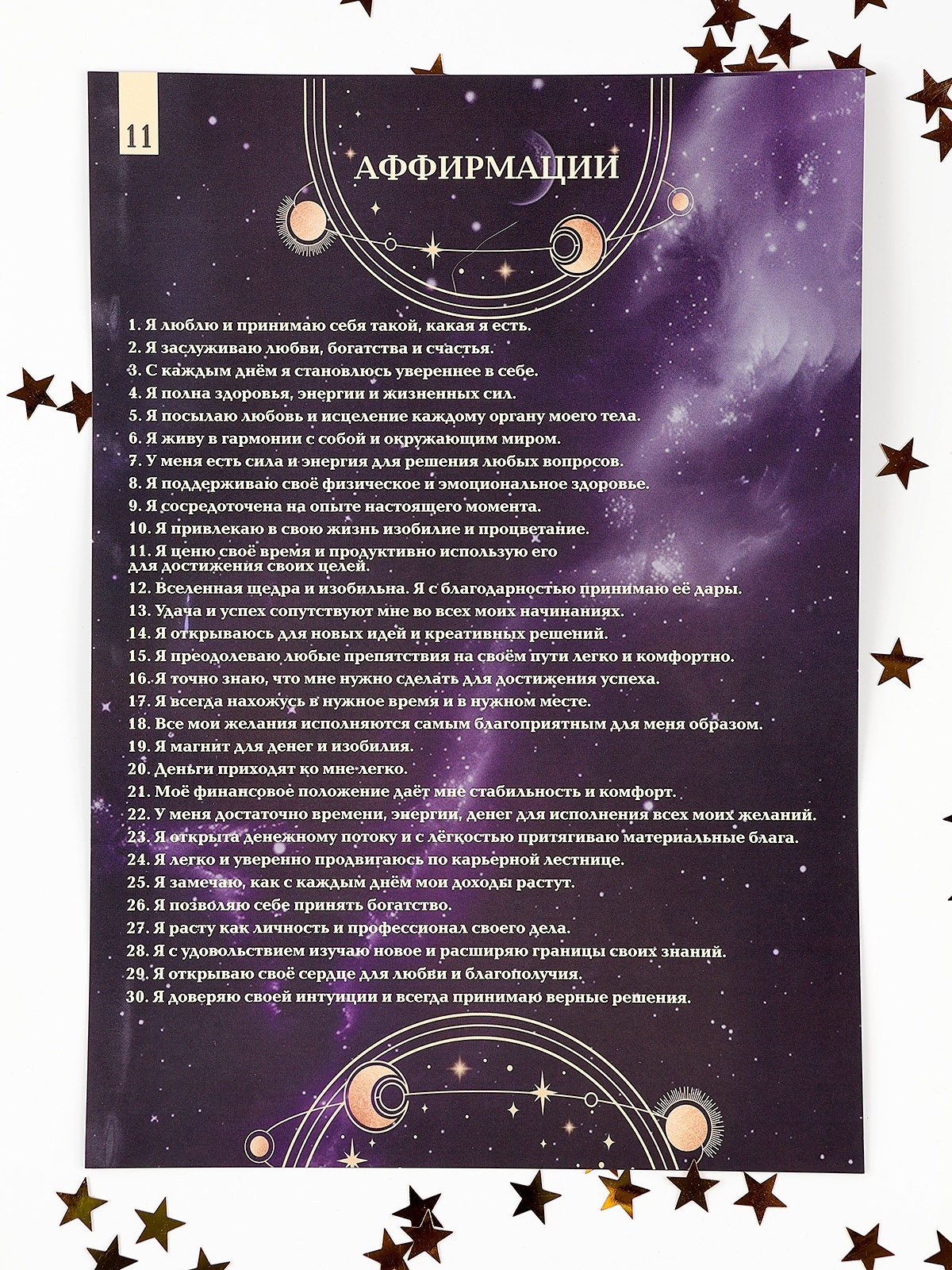 11

АФФИРМАЦИИ

1. Я люблю и принимаю себя такой, какая я есть.
2. Я заслуживаю любви, богатства и счастья.
3. С каждым днём я становлюсь увереннее в себе.
4. Я полна здоровья, энергии и жизненных сил.
5. Я посылаю любовь и исцеление каждому органу моего тела.
6. Я живу в гармонии с собой и окружающим миром.
7. У меня есть сила и энергия для решения любых вопросов.
8. Я поддерживаю своё физическое и эмоциональное здоровье.
9. Я сосредоточена на опыте настоящего момента.
10. Я привлекаю в свою жизнь изобилие и процветание.
11. Я ценю своё время и продуктивно использую его для достижения своих целей.
12. Вселенная щедра и изобильна. Я с благодарностью принимаю её дары.
13. Удача и успех сопутствуют мне во всех моих начинаниях.
14. Я открываюсь для новых идей и креативных решений.
15. Я преодолеваю любые препятствия на своём пути легко и комфортно.
16. Я точно знаю, что мне нужно сделать для достижения успеха.
17. Я всегда нахожусь в нужное время и в нужном месте.
18. Все мои желания исполняются самым благоприятным для меня образом.
19. Я магнит для денег и изобилия.
20. Деньги приходят ко мне легко.
21. Моё финансовое положение даёт мне стабильность и комфорт.
22. У меня достаточно времени, энергии, денег для исполнения всех моих желаний.
23. Я открыта денежному потоку и с лёгкостью притягиваю материальные блага.
24. Я легко и уверенно продвигаюсь по карьерной лестнице.
25. Я замечаю, как с каждым днём мои доходы растут.
26. Я позволяю себе принять богатство.
27. Я расту как личность и профессионал своего дела.
28. Я с удовольствием изучаю новое и расширяю границы своих знаний.
29. Я открываю своё сердце для любви и благополучия.
30. Я доверяю своей интуиции и всегда принимаю верные решения.